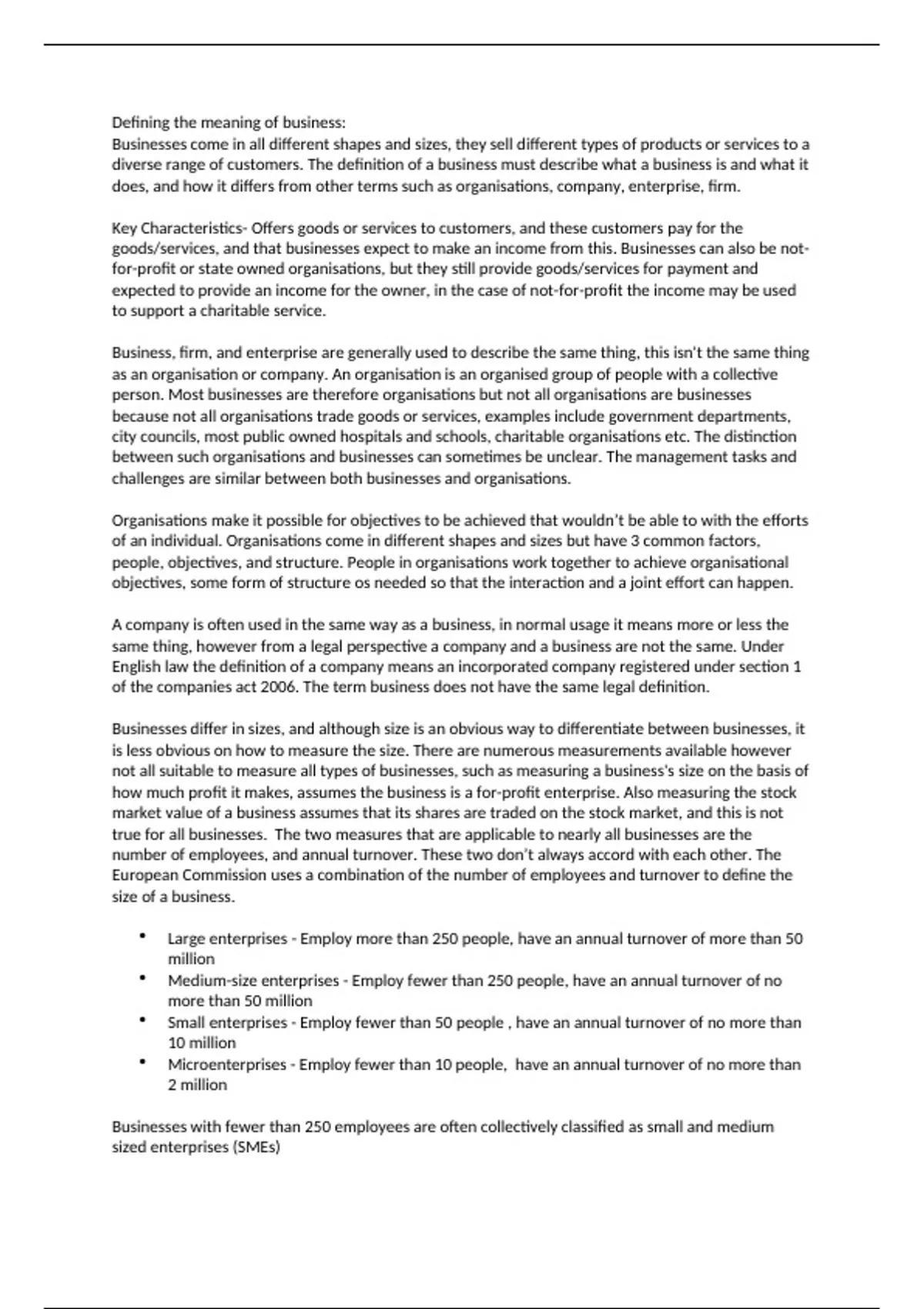 Defining the meaning of business:
Businesses come in all different shapes and sizes, they sell different types of products or services to a diverse range of customers. The definition of a business must describe what a business is and what it does, and how it differs from other terms such as organisations, company, enterprise, firm.

Key Characteristics- Offers goods or services to customers, and these customers pay for the goods/services, and that businesses expect to make an income from this. Businesses can also be not-for-profit or state owned organisations, but they still provide goods/services for payment and expected to provide an income for the owner, in the case of not-for-profit the income may be used to support a charitable service.

Business, firm, and enterprise are generally used to describe the same thing, this isn't the same thing as an organisation or company. An organisation is an organised group of people with a collective person. Most businesses are therefore organisations but not all organisations are businesses because not all organisations trade goods or services, examples include government departments, city councils, most public owned hospitals and schools, charitable organisations etc. The distinction between such organisations and businesses can sometimes be unclear. The management tasks and challenges are similar between both businesses and organisations.

Organisations make it possible for objectives to be achieved that wouldn't be able to with the efforts of an individual. Organisations come in different shapes and sizes but have 3 common factors, people, objectives, and structure. People in organisations work together to achieve organisational objectives, some form of structure os needed so that the interaction and a joint effort can happen.

A company is often used in the same way as a business, in normal usage it means more or less the same thing, however from a legal perspective a company and a business are not the same. Under English law the definition of a company means an incorporated company registered under section 1 of the companies act 2006. The term business does not have the same legal definition.

Businesses differ in sizes, and although size is an obvious way to differentiate between businesses, it is less obvious on how to measure the size. There are numerous measurements available however not all suitable to measure all types of businesses, such as measuring a business's size on the basis of how much profit it makes, assumes the business is a for-profit enterprise. Also measuring the stock market value of a business assumes that its shares are traded on the stock market, and this is not true for all businesses. The two measures that are applicable to nearly all businesses are the number of employees, and annual turnover. These two don't always accord with each other. The European Commission uses a combination of the number of employees and turnover to define the size of a business.

• Large enterprises - Employ more than 250 people, have an annual turnover of more than 50 million
• Medium-size enterprises - Employ fewer than 250 people, have an annual turnover of no more than 50 million
• Small enterprises - Employ fewer than 50 people , have an annual turnover of no more than 10 million
• Microenterprises - Employ fewer than 10 people, have an annual turnover of no more than 2 million

Businesses with fewer than 250 employees are often collectively classified as small and medium sized enterprises (SMEs)